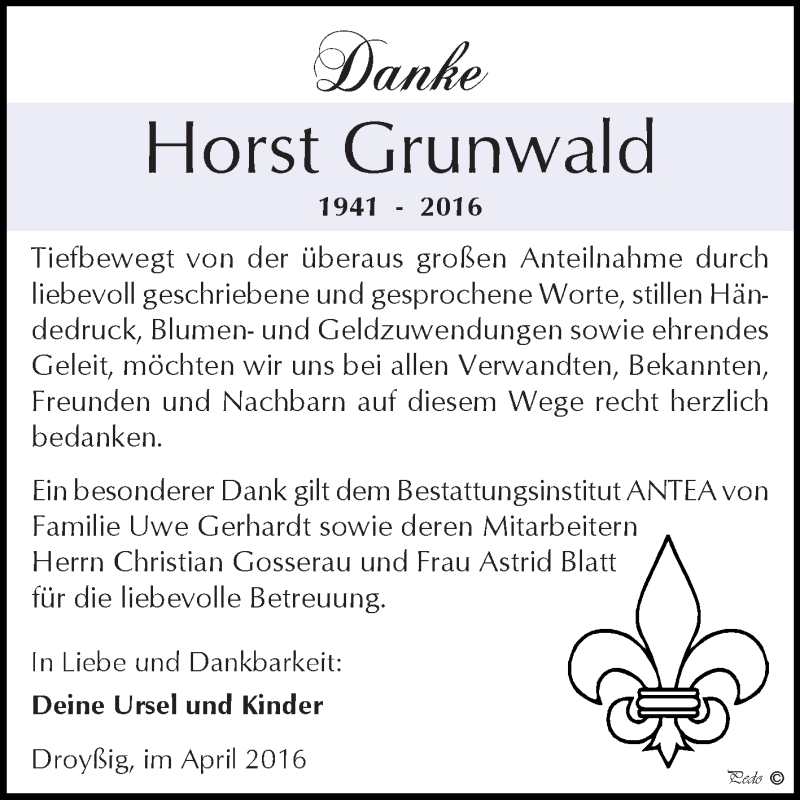 Danke

Horst Grunwald

1941 - 2016

Tiefbewegt von der überaus großen Anteilnahme durch liebevoll geschriebene und gesprochene Worte, stillen Händedruck, Blumen- und Geldzuwendungen sowie ehrendes Geleit, möchten wir uns bei allen Verwandten, Bekannten, Freunden und Nachbarn auf diesem Wege recht herzlich bedanken.

Ein besonderer Dank gilt dem Bestattungsinstitut ANTEA von Familie Uwe Gerhardt sowie deren Mitarbeitern Herrn Christian Gosserau und Frau Astrid Blatt für die liebevolle Betreuung.

In Liebe und Dankbarkeit:

Deine Ursel und Kinder

Droyßig, im April 2016

Pedo ©